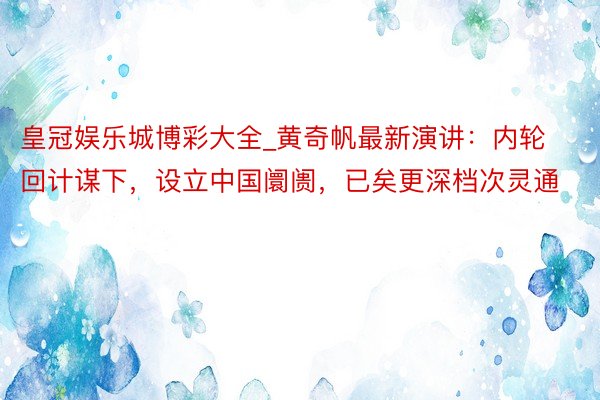 皇冠娱乐城博彩大全_黄奇帆最新演讲：内轮回计谋下，设立中国阛阓，已矣更深档次灵通